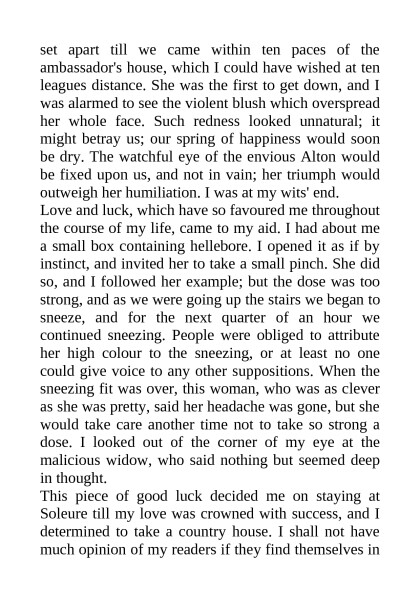 set apart till we came within ten paces of the ambassador's house, which I could have wished at ten leagues distance. She was the first to get down, and I was alarmed to see the violent blush which overspread her whole face. Such redness looked unnatural; it might betray us; our spring of happiness would soon be dry. The watchful eye of the envious Alton would be fixed upon us, and not in vain; her triumph would outweigh her humiliation. I was at my wits' end.
Love and luck, which have so favoured me throughout the course of my life, came to my aid. I had about me a small box containing hellebore. I opened it as if by instinct, and invited her to take a small pinch. She did so, and I followed her example; but the dose was too strong, and as we were going up the stairs we began to sneeze, and for the next quarter of an hour we continued sneezing. People were obliged to attribute her high colour to the sneezing, or at least no one could give voice to any other suppositions. When the sneezing fit was over, this woman, who was as clever as she was pretty, said her headache was gone, but she would take care another time not to take so strong a dose. I looked out of the corner of my eye at the malicious widow, who said nothing but seemed deep in thought.
This piece of good luck decided me on staying at Soleure till my love was crowned with success, and I determined to take a country house. I shall not have much opinion of my readers if they find themselves in